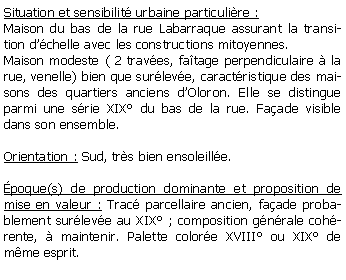 Situation et sensibilité urbaine particulière :
Maison du bas de la rue Labarraque assurant la transition d'échelle avec les constructions mitoyennes.
Maison modeste ( 2 travées, faîtage perpendiculaire à la rue, venelle) bien que surélevée, caractéristique des maisons des quartiers anciens d'Oloron. Elle se distingue parmi une série XIX° du bas de la rue. Façade visible dans son ensemble.

Orientation : Sud, très bien ensoleillée.

Époque(s) de production dominante et proposition de mise en valeur : Tracé parcellaire ancien, façade probablement surélevée au XIX° ; composition générale cohérente, à maintenir. Palette colorée XVIII° ou XIX° de même esprit.